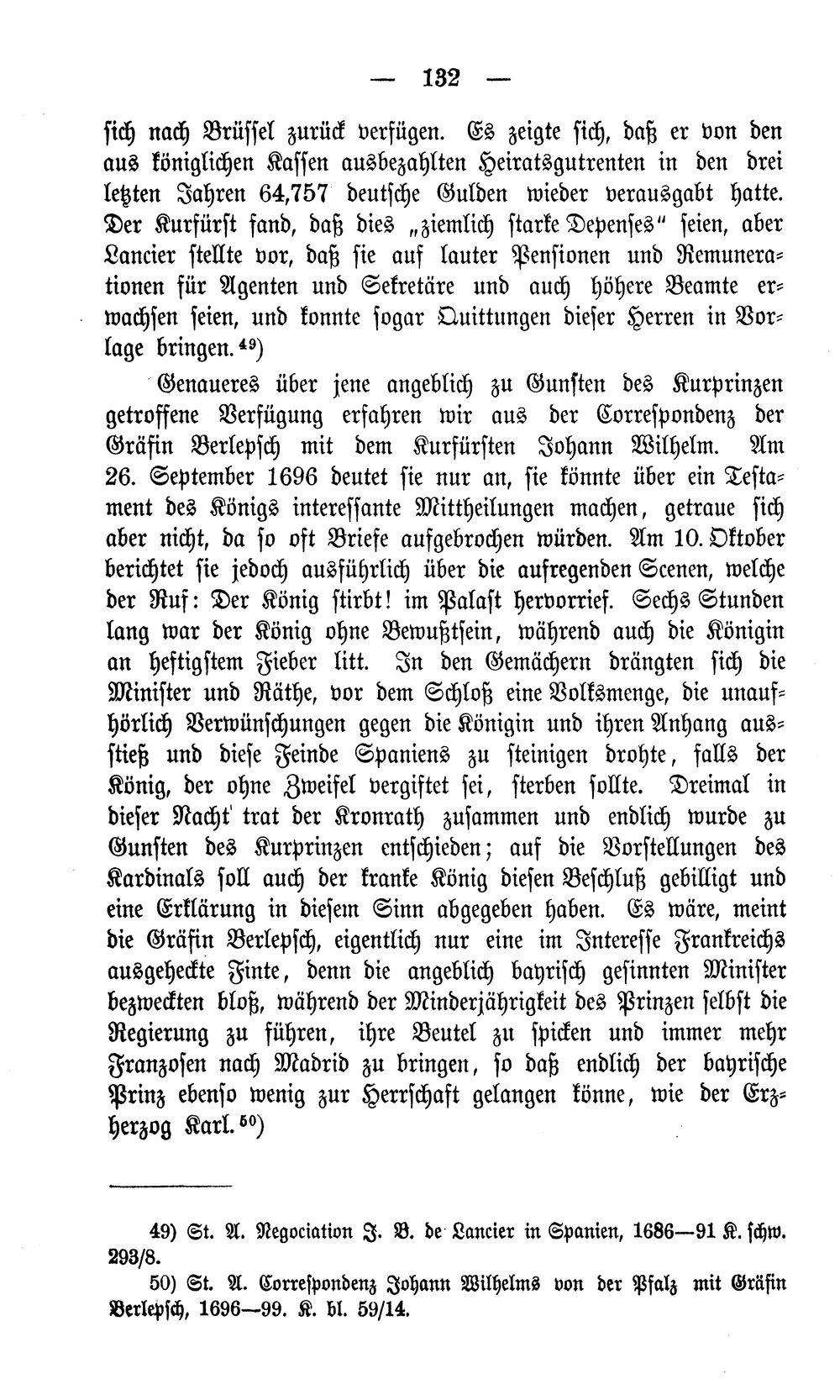 — 132 —

sich nach Brüssel zurück verfügen. Es zeigte sich, daß er von den aus königlichen Kassen ausbezahlten Heiratsgutrenten in den drei letzten Jahren 64,757 deutsche Gulden wieder verausgabt hatte. Der Kurfürst fand, daß dies „ziemlich starke Depenses“ seien, aber Lancier stellte vor, daß sie auf lauter Pensionen und Remunerationen für Agenten und Sekretäre und auch höhere Beamte erwachsen seien, und konnte sogar Quittungen dieser Herren in Vorlage bringen.$^{49}$)

Genaueres über jene angeblich zu Gunsten des Kurprinzen getroffene Verfügung erfahren wir aus der Correspondenz der Gräfin Berlepsch mit dem Kurfürsten Johann Wilhelm. Am 26. September 1696 deutet sie nur an, sie könnte über ein Testament des Königs interessante Mittheilungen machen, getraue sich aber nicht, da so oft Briefe aufgebrochen würden. Am 10. Oktober berichtet sie jedoch ausführlich über die aufregenden Scenen, welche der Ruf: Der König stirbt! im Palast hervorrief. Sechs Stunden lang war der König ohne Bewußtsein, während auch die Königin an heftigstem Fieber litt. In den Gemächern drängten sich die Minister und Räthe, vor dem Schloß eine Volksmenge, die unaufhörlich Verwünschungen gegen die Königin und ihren Anhang ausstieß und diese Feinde Spaniens zu steinigen drohte, falls der König, der ohne Zweifel vergiftet sei, sterben sollte. Dreimal in dieser Nacht trat der Kronrath zusammen und endlich wurde zu Gunsten des Kurprinzen entschieden; auf die Vorstellungen des Kardinals soll auch der kranke König diesen Beschluß gebilligt und eine Erklärung in diesem Sinn abgegeben haben. Es wäre, meint die Gräfin Berlepsch, eigentlich nur eine im Interesse Frankreichs ausgeheckte Finte, denn die angeblich bayrisch gesinnten Minister bezweckten bloß, während der Minderjährigkeit des Prinzen selbst die Regierung zu führen, ihre Beutel zu spicken und immer mehr Franzosen nach Madrid zu bringen, so daß endlich der bayrische Prinz ebenso wenig zur Herrschaft gelangen könne, wie der Erzherzog Karl.$^{50}$)

49) St. A. Negociation J. B. de Lancier in Spanien, 1686—91 K. schw. 293/8.

50) St. A. Correspondenz Johann Wilhelms von der Pfalz mit Gräfin Berlepsch, 1696—99. K. bl. 59/14.